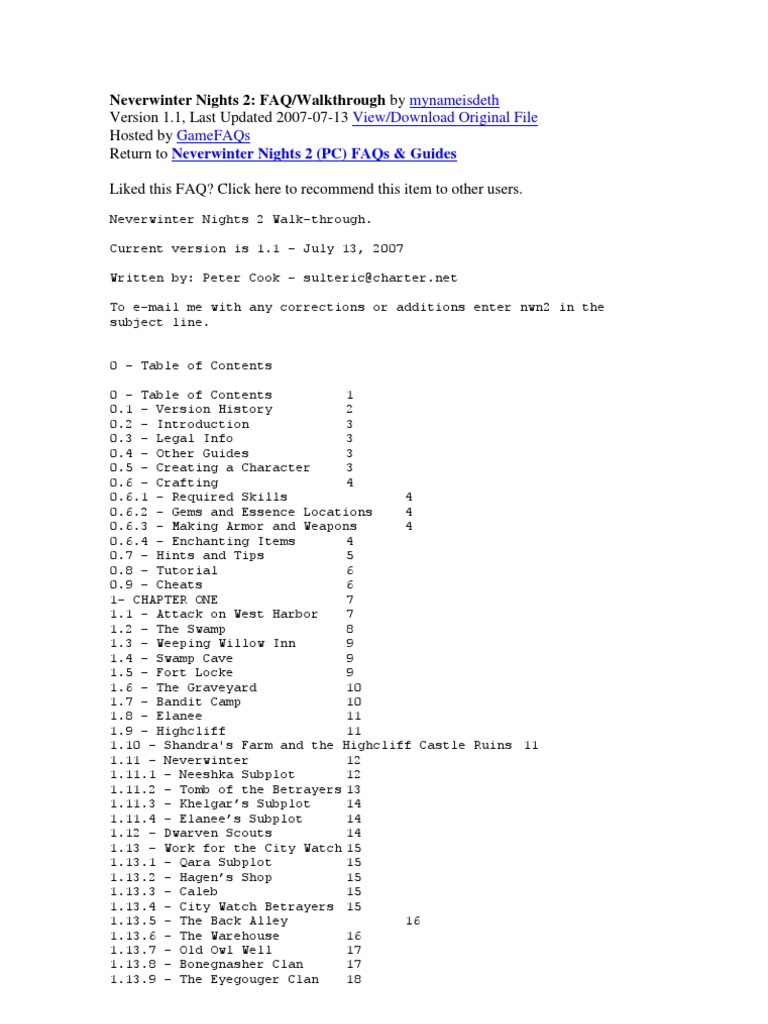 **Neverwinter Nights 2: FAQ/Walkthrough** by mynameisdeth
Version 1.1, Last Updated 2007-07-13 View/Download Original File
Hosted by GameFAQs
Return to **Neverwinter Nights 2 (PC) FAQs & Guides**

Liked this FAQ? Click here to recommend this item to other users.

Neverwinter Nights 2 Walk-through.

Current version is 1.1 - July 13, 2007

Written by: Peter Cook - sulteric@charter.net

To e-mail me with any corrections or additions enter nwn2 in the subject line.

0 - Table of Contents

0 - Table of Contents 1
0.1 - Version History 2
0.2 - Introduction 3
0.3 - Legal Info 3
0.4 - Other Guides 3
0.5 - Creating a Character 3
0.6 - Crafting 4
0.6.1 - Required Skills 4
0.6.2 - Gems and Essence Locations 4
0.6.3 - Making Armor and Weapons 4
0.6.4 - Enchanting Items 4
0.7 - Hints and Tips 5
0.8 - Tutorial 6
0.9 - Cheats 6
1- CHAPTER ONE 7
1.1 - Attack on West Harbor 7
1.2 - The Swamp 8
1.3 - Weeping Willow Inn 9
1.4 - Swamp Cave 9
1.5 - Fort Locke 9
1.6 - The Graveyard 10
1.7 - Bandit Camp 10
1.8 - Elanee 11
1.9 - Highcliff 11
1.10 - Shandra's Farm and the Highcliff Castle Ruins 11
1.11 - Neverwinter 12
1.11.1 - Neeshka Subplot 12
1.11.2 - Tomb of the Betrayers 13
1.11.3 - Khelgar's Subplot 14
1.11.4 - Elanee's Subplot 14
1.12 - Dwarven Scouts 14
1.13 - Work for the City Watch 15
1.13.1 - Qara Subplot 15
1.13.2 - Hagen's Shop 15
1.13.3 - Caleb 15
1.13.4 - City Watch Betrayers 15
1.13.5 - The Back Alley 16
1.13.6 - The Warehouse 16
1.13.7 - Old Owl Well 17
1.13.8 - Bonegnasher Clan 17
1.13.9 - The Eyegouger Clan 18